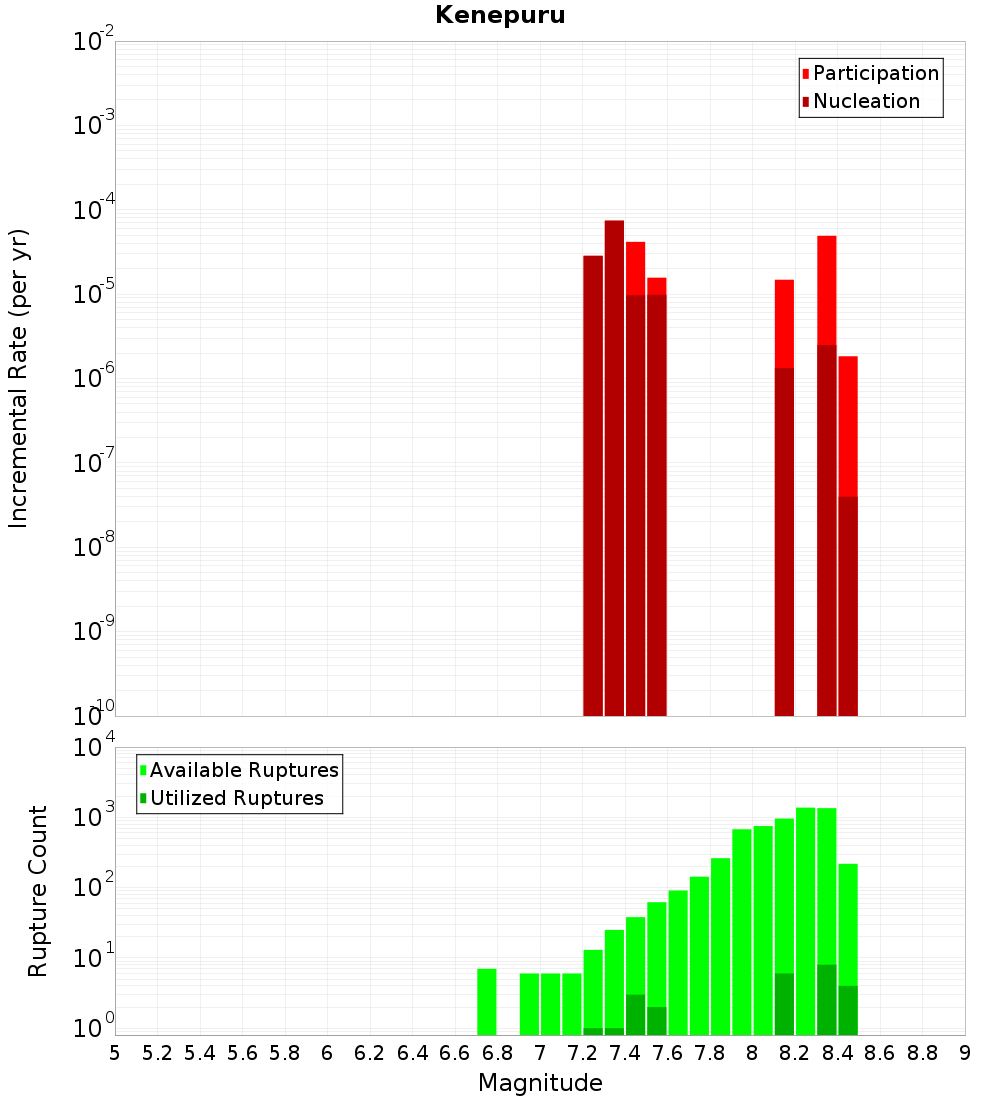 Kenepuru

Participation
Nucleation

Incremental Rate (per yr)

$10^{-2}$
$10^{-3}$
$10^{-4}$
$10^{-5}$
$10^{-6}$
$10^{-7}$
$10^{-8}$
$10^{-9}$
$10^{-10}$

Available Ruptures
Utilized Ruptures

Rupture Count

$10^{4}$
$10^{3}$
$10^{2}$
$10^{1}$
$10^{0}$

5 5.2 5.4 5.6 5.8 6 6.2 6.4 6.6 6.8 7 7.2 7.4 7.6 7.8 8 8.2 8.4 8.6 8.8 9

Magnitude